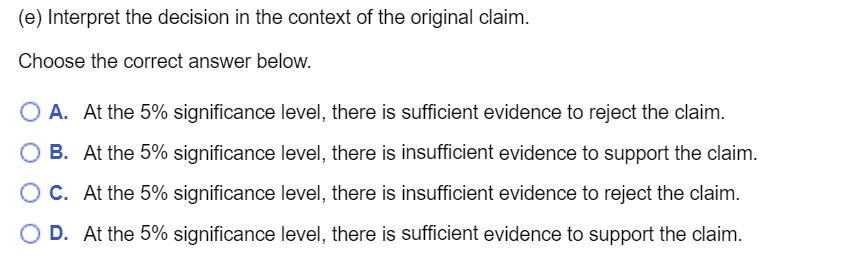 (e) Interpret the decision in the context of the original claim.

Choose the correct answer below.

A. At the 5% significance level, there is sufficient evidence to reject the claim.

B. At the 5% significance level, there is insufficient evidence to support the claim.

C. At the 5% significance level, there is insufficient evidence to reject the claim.

D. At the 5% significance level, there is sufficient evidence to support the claim.